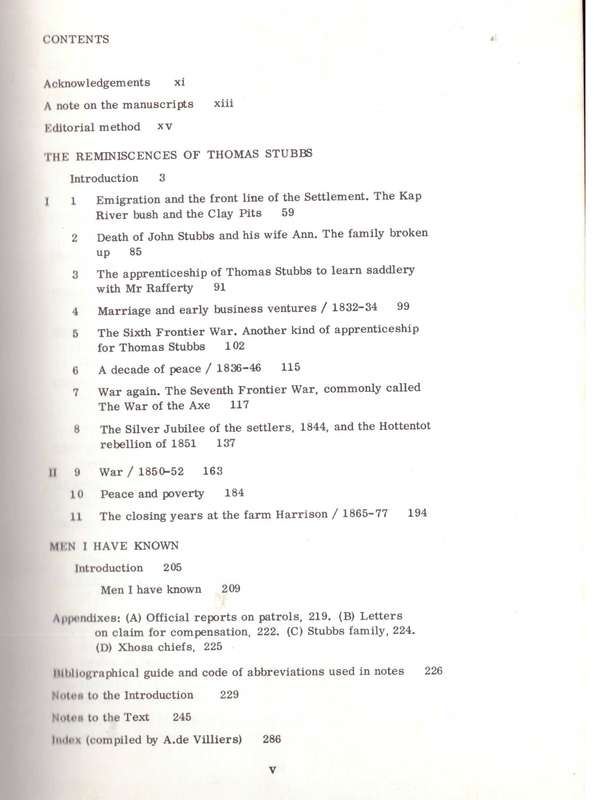 CONTENTS

Acknowledgements xi

A note on the manuscripts xiii

Editorial method xv

THE REMINISCENCES OF THOMAS STUBBS

Introduction 3

I 1 Emigration and the front line of the Settlement. The Kap River bush and the Clay Pits 59

2 Death of John Stubbs and his wife Ann. The family broken up 85

3 The apprenticeship of Thomas Stubbs to learn saddlery with Mr Rafferty 91

4 Marriage and early business ventures / 1832-34 99

5 The Sixth Frontier War. Another kind of apprenticeship for Thomas Stubbs 102

6 A decade of peace / 1836-46 115

7 War again. The Seventh Frontier War, commonly called The War of the Axe 117

8 The Silver Jubilee of the settlers, 1844, and the Hottentot rebellion of 1851 137

II 9 War / 1850-52 163

10 Peace and poverty 184

11 The closing years at the farm Harrison / 1865-77 194

MEN I HAVE KNOWN

Introduction 205

Men I have known 209

Appendixes: (A) Official reports on patrols, 219. (B) Letters on claim for compensation, 222. (C) Stubbs family, 224. (D) Xhosa chiefs, 225

Bibliographical guide and code of abbreviations used in notes 226

Notes to the Introduction 229

Notes to the Text 245

Index (compiled by A.de Villiers) 286

v